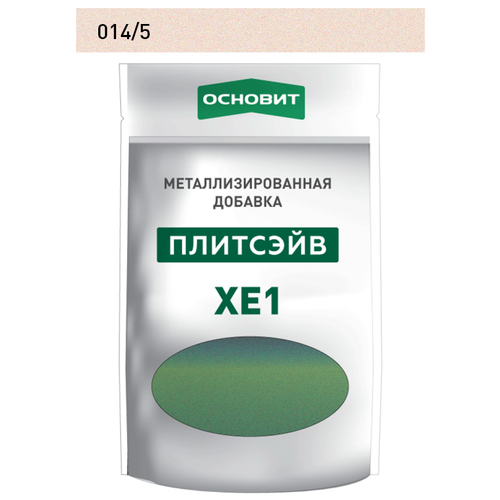 014/5

ОСНОВИТ

МЕТАЛЛИЗИРОВАННАЯ ДОБАВКА

ПЛИТСЭЙВ

XE1